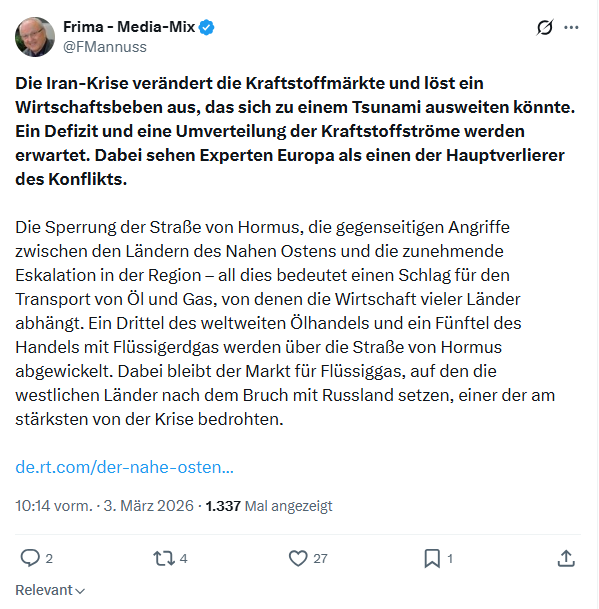 Frima - Media-Mix
@FMannuss

Die Iran-Krise verändert die Kraftstoffmärkte und löst ein Wirtschaftsbeben aus, das sich zu einem Tsunami ausweiten könnte. Ein Defizit und eine Umverteilung der Kraftstoffströme werden erwartet. Dabei sehen Experten Europa als einen der Hauptverlierer des Konflikts.

Die Sperrung der Straße von Hormus, die gegenseitigen Angriffe zwischen den Ländern des Nahen Ostens und die zunehmende Eskalation in der Region – all dies bedeutet einen Schlag für den Transport von Öl und Gas, von denen die Wirtschaft vieler Länder abhängt. Ein Drittel des weltweiten Ölhandels und ein Fünftel des Handels mit Flüssigerdgas werden über die Straße von Hormus abgewickelt. Dabei bleibt der Markt für Flüssiggas, auf den die westlichen Länder nach dem Bruch mit Russland setzen, einer der am stärksten von der Krise bedrohten.

de.rt.com/der-nahe-osten...

10:14 vorm. · 3. März 2026 · 1.337 Mal angezeigt

2 4 27 1

Relevant